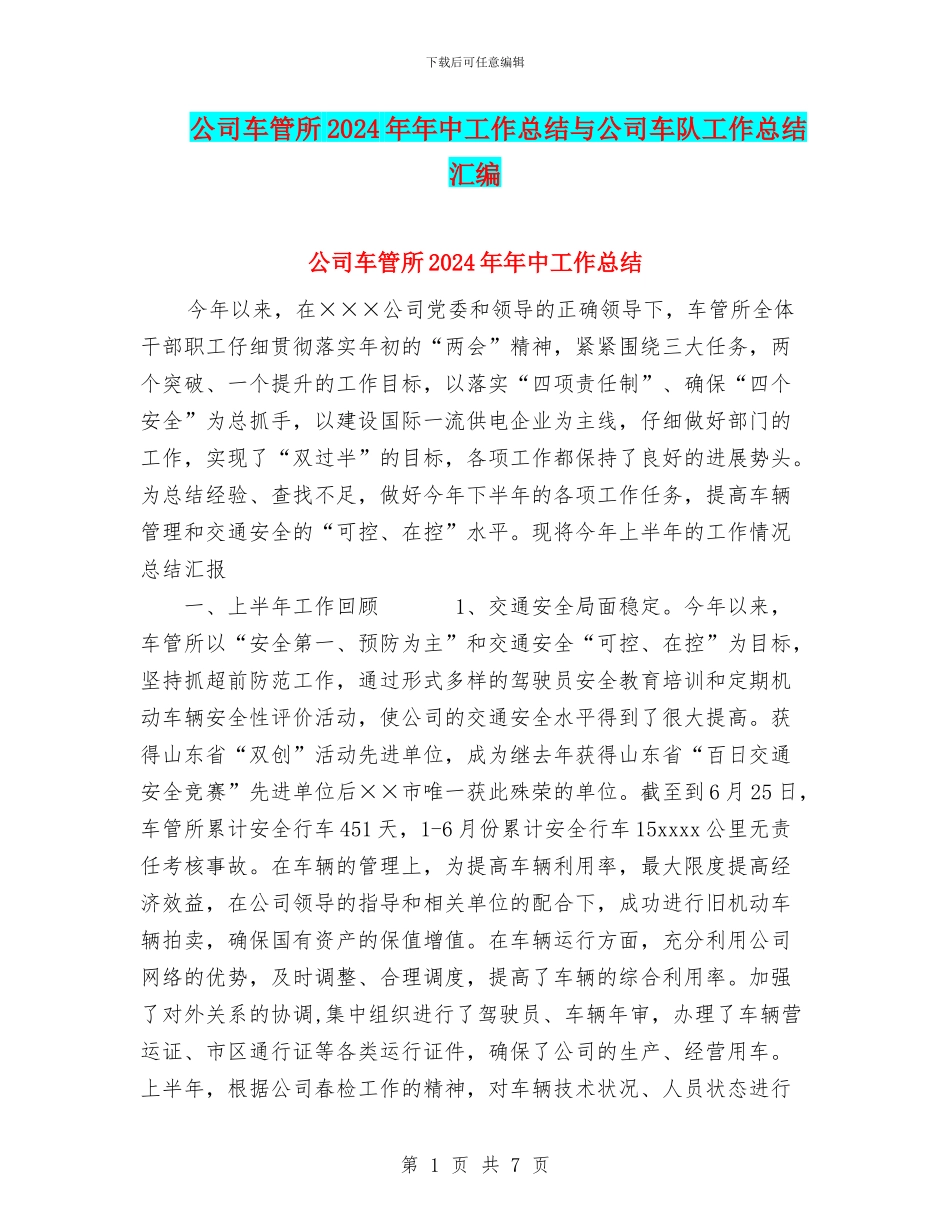 下载后可任意编辑

公司车管所2024年年中工作总结与公司车队工作总结汇编

公司车管所2024年年中工作总结

今年以来，在×××公司党委和领导的正确领导下，车管所全体干部职工仔细贯彻落实年初的“两会”精神，紧紧围绕三大任务，两个突破、一个提升的工作目标，以落实“四项责任制”、确保“四个安全”为总抓手，以建设国际一流供电企业为主线，仔细做好部门的工作，实现了“双过半”的目标，各项工作都保持了良好的进展势头。为总结经验、查找不足，做好今年下半年的各项工作任务，提高车辆管理和交通安全的“可控、在控”水平。现将今年上半年的工作情况总结汇报

一、上半年工作回顾 1、交通安全局面稳定。今年以来，车管所以“安全第一、预防为主”和交通安全“可控、在控”为目标，坚持抓超前防范工作，通过形式多样的驾驶员安全教育培训和定期机动车辆安全性评价活动，使公司的交通安全水平得到了很大提高。获得山东省“双创”活动先进单位，成为继去年获得山东省“百日交通安全竞赛”先进单位后××市唯一获此殊荣的单位。截至到6月25日，车管所累计安全行车451天，1-6月份累计安全行车15xxxx公里无责任考核事故。在车辆的管理上，为提高车辆利用率，最大限度提高经济效益，在公司领导的指导和相关单位的配合下，成功进行旧机动车辆拍卖，确保国有资产的保值增值。在车辆运行方面，充分利用公司网络的优势，及时调整、合理调度，提高了车辆的综合利用率。加强了对外关系的协调,集中组织进行了驾驶员、车辆年审，办理了车辆营运证、市区通行证等各类运行证件，确保了公司的生产、经营用车。上半年，根据公司春检工作的精神，对车辆技术状况、人员状态进行

第 1 页 共 7 页